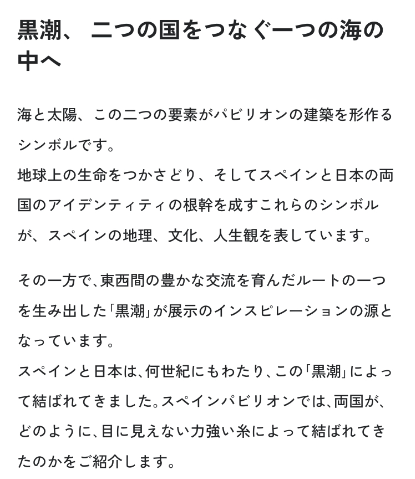 黒潮、二つの国をつなぐ一つの海の中へ

海と太陽、この二つの要素がパビリオンの建築を形作るシンボルです。
地球上の生命をつかさどり、そしてスペインと日本の両国のアイデンティティの根幹を成すこれらのシンボルが、スペインの地理、文化、人生観を表しています。

その一方で、東西間の豊かな交流を育んだルートの一つを生み出した「黒潮」が展示のインスピレーションの源となっています。
スペインと日本は、何世紀にもわたり、この「黒潮」によって結ばれてきました。スペインパビリオンでは、両国が、どのように、目に見えない力強い糸によって結ばれてきたのかをご紹介します。